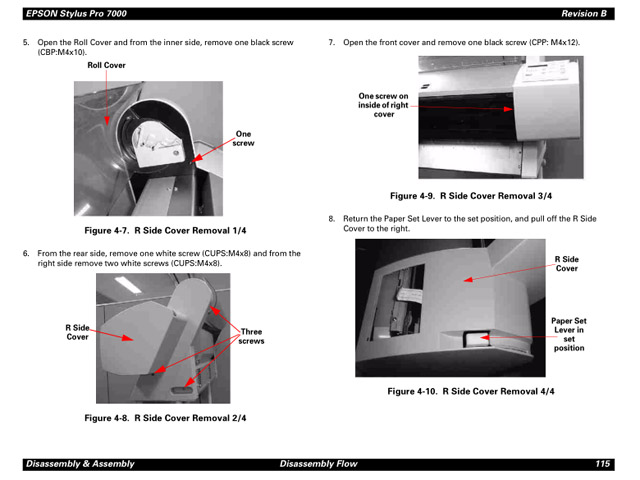 EPSON Stylus Pro 7000

Revision B

5. Open the Roll Cover and from the inner side, remove one black screw (CBP:M4x10).

Roll Cover

One screw

Figure 4-7. R Side Cover Removal 1/4

6. From the rear side, remove one white screw (CUPS:M4x8) and from the right side remove two white screws (CUPS:M4x8).

R Side Cover

Three screws

Figure 4-8. R Side Cover Removal 2/4

7. Open the front cover and remove one black screw (CPP: M4x12).

One screw on inside of right cover

Figure 4-9. R Side Cover Removal 3/4

8. Return the Paper Set Lever to the set position, and pull off the R Side Cover to the right.

R Side Cover

Paper Set Lever in set position

Figure 4-10. R Side Cover Removal 4/4

Disassembly & Assembly

Disassembly Flow

115